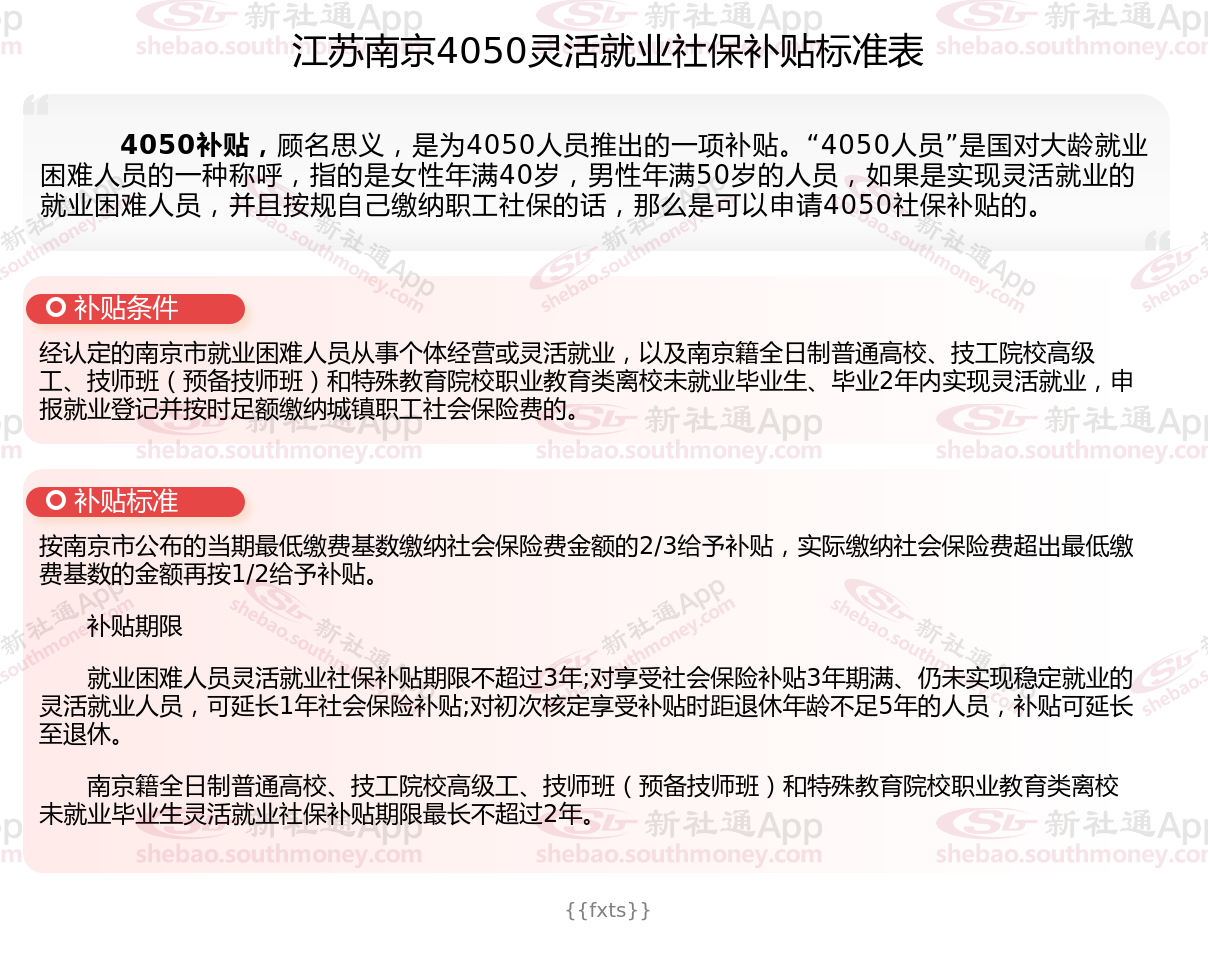 江苏南京4050灵活就业社保补贴标准表

4050补贴，顾名思义，是为4050人员推出的一项补贴。“4050人员”是国对大龄就业困难人员的一种称呼，指的是女性年满40岁，男性年满50岁的人员，如果是实现灵活就业的就业困难人员，并且按规自己缴纳职工社保的话，那么是可以申请4050社保补贴的。

补贴条件

经认定的南京市就业困难人员从事个体经营或灵活就业，以及南京籍全日制普通高校、技工院校高级工、技师班（预备技师班）和特殊教育院校职业教育类离校未就业毕业生、毕业2年内实现灵活就业，申报就业登记并按时足额缴纳城镇职工社会保险费的。

补贴标准

按南京市公布的当期最低缴费基数缴纳社会保险费金额的2/3给予补贴，实际缴纳社会保险费超出最低缴费基数的金额再按1/2给予补贴。

补贴期限

就业困难人员灵活就业社保补贴期限不超过3年;对享受社会保险补贴3年期满、仍未实现稳定就业的灵活就业人员，可延长1年社会保险补贴;对初次核定享受补贴时距退休年龄不足5年的人员，补贴可延长至退休。

南京籍全日制普通高校、技工院校高级工、技师班（预备技师班）和特殊教育院校职业教育类离校未就业毕业生灵活就业社保补贴期限最长不超过2年。

{{fxts}}

新社通App shebao.southmoney.com